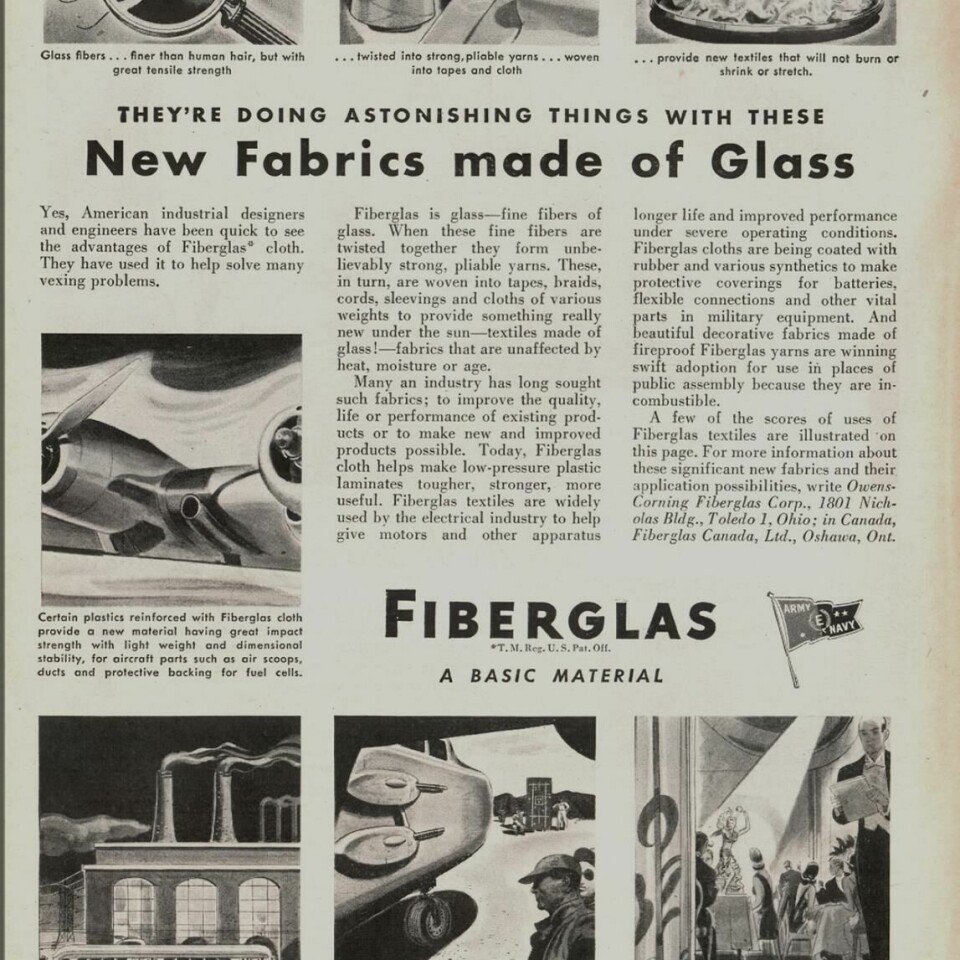 Glass fibers . . . finer than human hair, but with great tensile strength

. . . twisted into strong, pliable yarns . . . woven into tapes and cloth

. . . provide new textiles that will not burn or shrink or stretch.

THEY'RE DOING ASTONISHING THINGS WITH THESE

New Fabrics made of Glass

Yes, American industrial designers and engineers have been quick to see the advantages of Fiberglas* cloth. They have used it to help solve many vexing problems.

Certain plastics reinforced with Fiberglas cloth provide a new material having great impact strength with light weight and dimensional stability, for aircraft parts such as air scoops, ducts and protective backing for fuel cells.

Fiberglas is glass—fine fibers of glass. When these fine fibers are twisted together they form unbelievably strong, pliable yarns. These, in turn, are woven into tapes, braids, cords, sleevings and cloths of various weights to provide something really new under the sun—textiles made of glass!—fabrics that are unaffected by heat, moisture or age.

Many an industry has long sought such fabrics; to improve the quality, life or performance of existing products or to make new and improved products possible. Today, Fiberglas cloth helps make low-pressure plastic laminates tougher, stronger, more useful. Fiberglas textiles are widely used by the electrical industry to help give motors and other apparatus longer life and improved performance under severe operating conditions. Fiberglas cloths are being coated with rubber and various synthetics to make protective coverings for batteries, flexible connections and other vital parts in military equipment. And beautiful decorative fabrics made of fireproof Fiberglas yarns are winning swift adoption for use in places of public assembly because they are incombustible.

A few of the scores of uses of Fiberglas textiles are illustrated on this page. For more information about these significant new fabrics and their application possibilities, write Owens-Corning Fiberglas Corp., 1801 Nicholas Bldg., Toledo 1, Ohio; in Canada, Fiberglas Canada, Ltd., Oshawa, Ont.

FIBERGLAS
*T. M. Reg. U. S. Pat. Off.
A BASIC MATERIAL

ARMY E NAVY